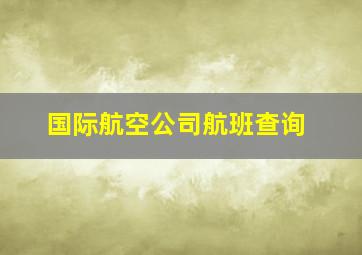 国际航空公司航班查询